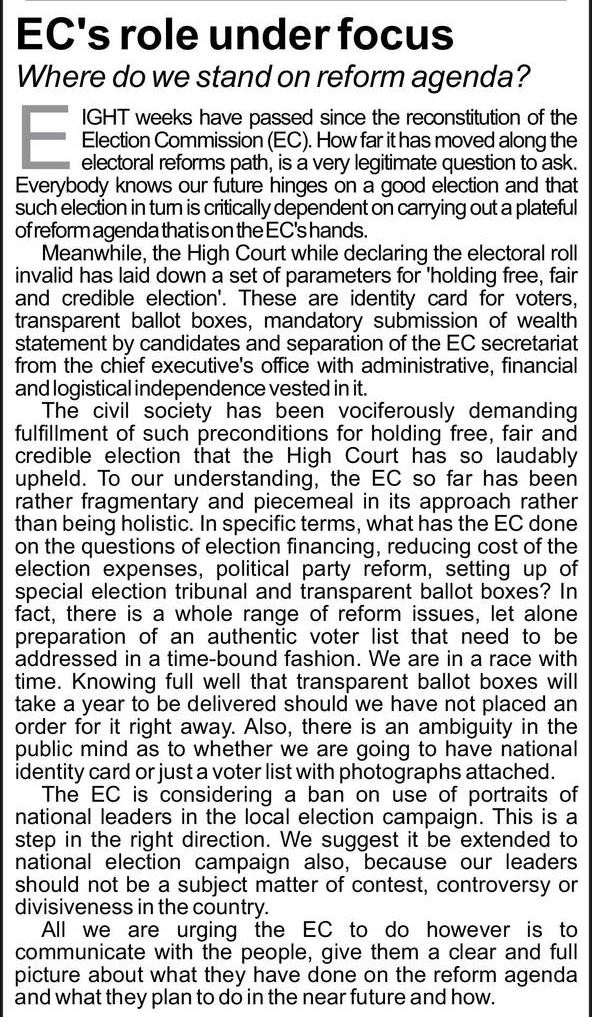 EC's role under focus

Where do we stand on reform agenda?

EIGHT weeks have passed since the reconstitution of the Election Commission (EC). How far it has moved along the electoral reforms path, is a very legitimate question to ask. Everybody knows our future hinges on a good election and that such election in turn is critically dependent on carrying out a plateful of reform agenda that is on the EC's hands.

Meanwhile, the High Court while declaring the electoral roll invalid has laid down a set of parameters for 'holding free, fair and credible election'. These are identity card for voters, transparent ballot boxes, mandatory submission of wealth statement by candidates and separation of the EC secretariat from the chief executive's office with administrative, financial and logistical independence vested in it.

The civil society has been vociferously demanding fulfillment of such preconditions for holding free, fair and credible election that the High Court has so laudably upheld. To our understanding, the EC so far has been rather fragmentary and piecemeal in its approach rather than being holistic. In specific terms, what has the EC done on the questions of election financing, reducing cost of the election expenses, political party reform, setting up of special election tribunal and transparent ballot boxes? In fact, there is a whole range of reform issues, let alone preparation of an authentic voter list that need to be addressed in a time-bound fashion. We are in a race with time. Knowing full well that transparent ballot boxes will take a year to be delivered should we have not placed an order for it right away. Also, there is an ambiguity in the public mind as to whether we are going to have national identity card or just a voter list with photographs attached.

The EC is considering a ban on use of portraits of national leaders in the local election campaign. This is a step in the right direction. We suggest it be extended to national election campaign also, because our leaders should not be a subject matter of contest, controversy or divisiveness in the country.

All we are urging the EC to do however is to communicate with the people, give them a clear and full picture about what they have done on the reform agenda and what they plan to do in the near future and how.